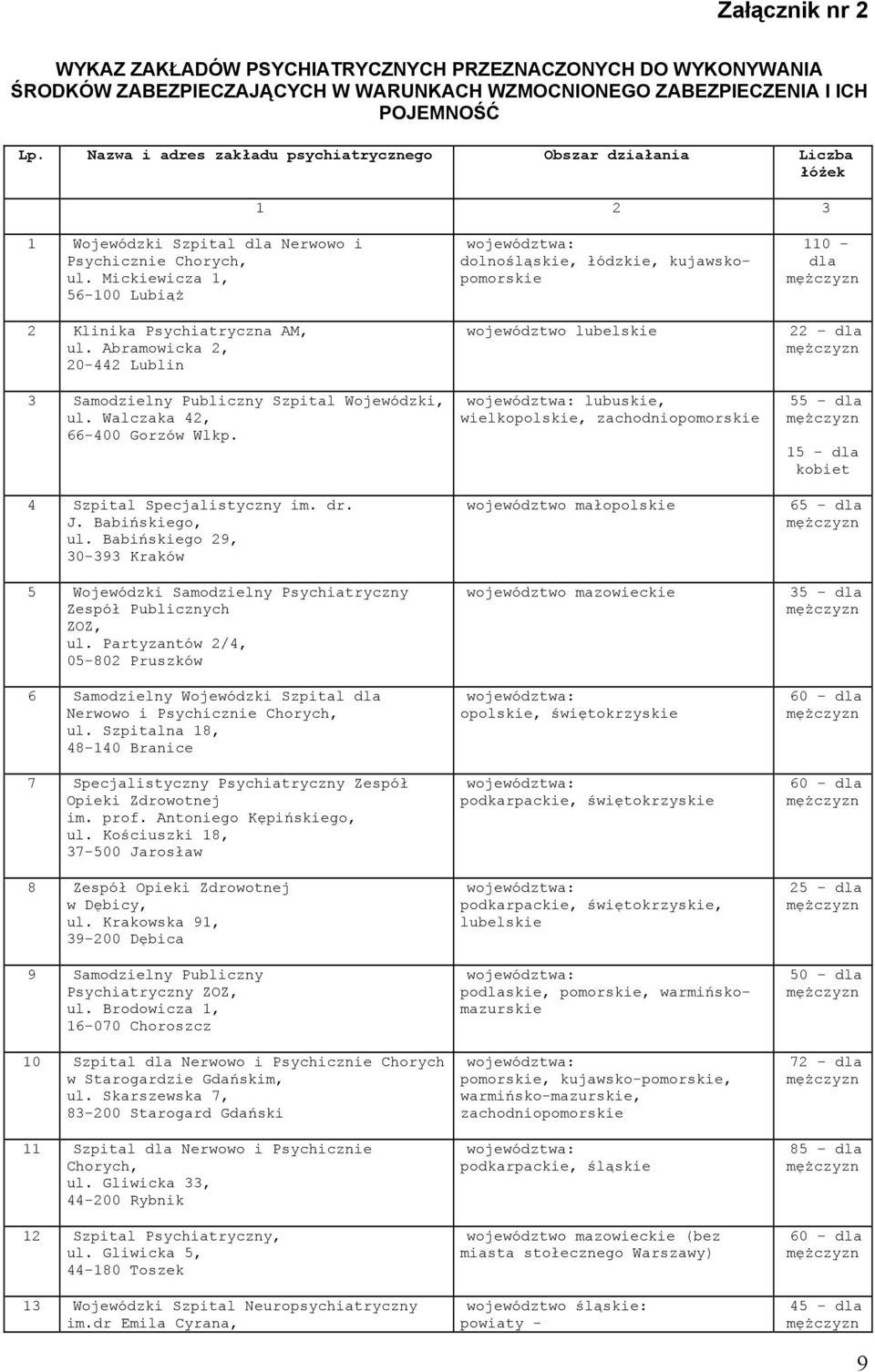 Załącznik nr 2

WYKAZ ZAKŁADÓW PSYCHIATRYCZNYCH PRZEZNACZONYCH DO WYKONYWANIA ŚRODKÓW ZABEZPIECZAJĄCYCH W WARUNKACH WZMOCNIONEGO ZABEZPIECZENIA I ICH POJEMNOŚĆ

| Lp. | Nazwa i adres zakładu psychiatrycznego | Obszar działania | Liczba łóżek |
|---|---|---|---|
| | 1 | 2 | 3 |
| 1 | Wojewódzki Szpital dla Nerwowo i Psychicznie Chorych, ul. Mickiewicza 1, 56-100 Lubiąż | województwa: dolnośląskie, łódzkie, kujawsko-pomorskie | 110 - dla mężczyzn |
| 2 | Klinika Psychiatryczna AM, ul. Abramowicka 2, 20-442 Lublin | województwo lubelskie | 22 - dla mężczyzn |
| 3 | Samodzielny Publiczny Szpital Wojewódzki, ul. Walczaka 42, 66-400 Gorzów Wlkp. | województwa: lubuskie, wielkopolskie, zachodniopomorskie | 55 - dla mężczyzn 15 - dla kobiet |
| 4 | Szpital Specjalistyczny im. dr. J. Babińskiego, ul. Babińskiego 29, 30-393 Kraków | województwo małopolskie | 65 - dla mężczyzn |
| 5 | Wojewódzki Samodzielny Psychiatryczny Zespół Publicznych ZOZ, ul. Partyzantów 2/4, 05-802 Pruszków | województwo mazowieckie | 35 - dla mężczyzn |
| 6 | Samodzielny Wojewódzki Szpital dla Nerwowo i Psychicznie Chorych, ul. Szpitalna 18, 48-140 Branice | województwa: opolskie, świętokrzyskie | 60 - dla mężczyzn |
| 7 | Specjalistyczny Psychiatryczny Zespół Opieki Zdrowotnej im. prof. Antoniego Kępińskiego, ul. Kościuszki 18, 37-500 Jarosław | województwa: podkarpackie, świętokrzyskie | 60 - dla mężczyzn |
| 8 | Zespół Opieki Zdrowotnej w Dębicy, ul. Krakowska 91, 39-200 Dębica | województwa: podkarpackie, świętokrzyskie, lubelskie | 25 - dla mężczyzn |
| 9 | Samodzielny Publiczny Psychiatryczny ZOZ, ul. Brodowicza 1, 16-070 Choroszcz | województwa: podlaskie, pomorskie, warmińsko-mazurskie | 50 - dla mężczyzn |
| 10 | Szpital dla Nerwowo i Psychicznie Chorych w Starogardzie Gdańskim, ul. Skarszewska 7, 83-200 Starogard Gdański | województwa: pomorskie, kujawsko-pomorskie, warmińsko-mazurskie, zachodniopomorskie | 72 - dla mężczyzn |
| 11 | Szpital dla Nerwowo i Psychicznie Chorych, ul. Gliwicka 33, 44-200 Rybnik | województwa: podkarpackie, śląskie | 85 - dla mężczyzn |
| 12 | Szpital Psychiatryczny, ul. Gliwicka 5, 44-180 Toszek | województwo mazowieckie (bez miasta stołecznego Warszawy) | 60 - dla mężczyzn |
| 13 | Wojewódzki Szpital Neuropsychiatryczny im.dr Emila Cyrana, | województwo śląskie: powiaty - | 45 - dla mężczyzn |

9